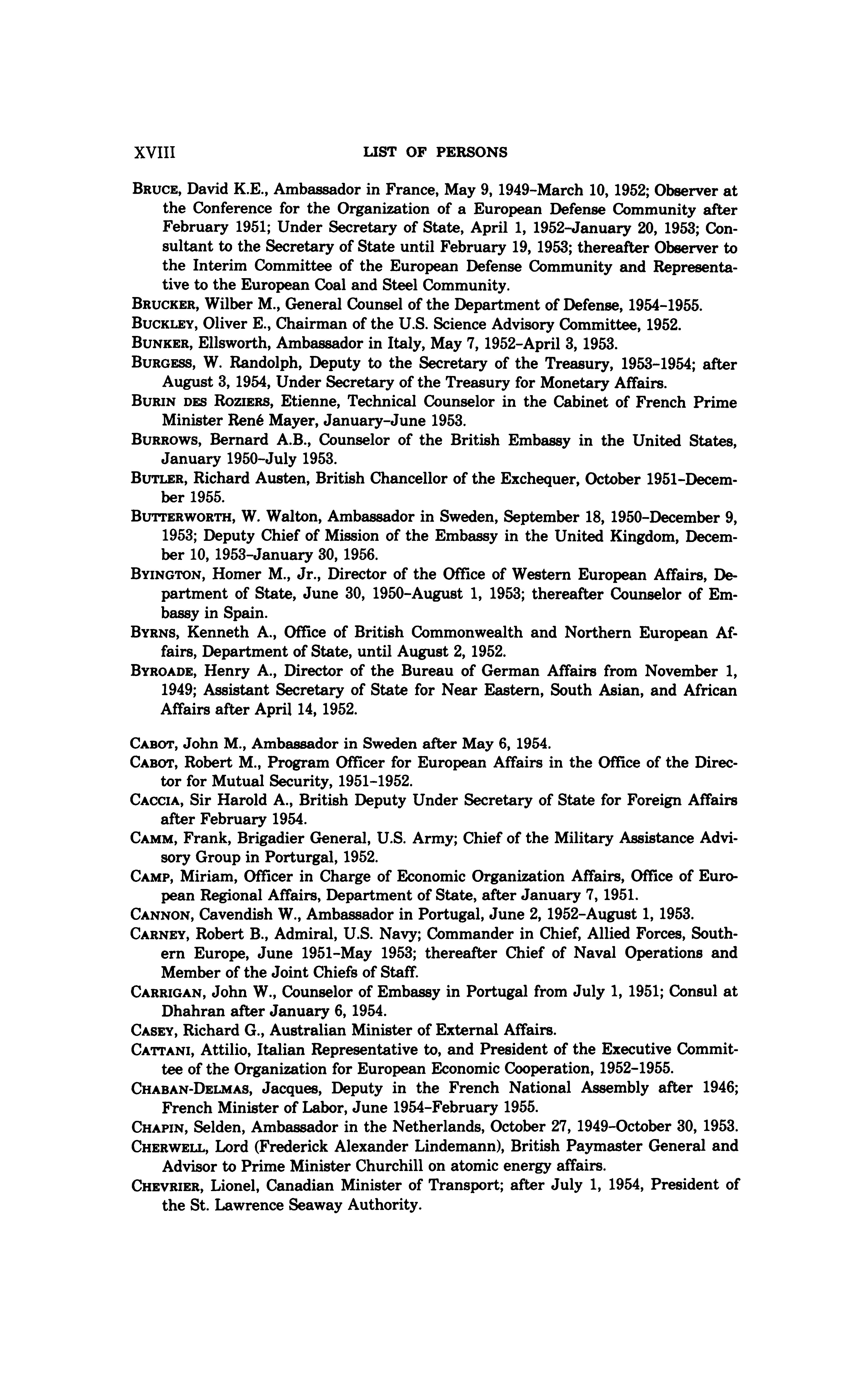 XVIII LIST OF PERSONS

BRUCE, David K.E., Ambassador in France, May 9, 1949–March 10, 1952; Observer at the Conference for the Organization of a European Defense Community after February 1951; Under Secretary of State, April 1, 1952–January 20, 1953; Consultant to the Secretary of State until February 19, 1953; thereafter Observer to the Interim Committee of the European Defense Community and Representative to the European Coal and Steel Community.

BRUCKER, Wilber M., General Counsel of the Department of Defense, 1954–1955.

BUCKLEY, Oliver E., Chairman of the U.S. Science Advisory Committee, 1952.

BUNKER, Ellsworth, Ambassador in Italy, May 7, 1952–April 3, 1953.

BURGESS, W. Randolph, Deputy to the Secretary of the Treasury, 1953–1954; after August 3, 1954, Under Secretary of the Treasury for Monetary Affairs.

BURIN DES ROZIERS, Etienne, Technical Counselor in the Cabinet of French Prime Minister René Mayer, January–June 1953.

BURROWS, Bernard A.B., Counselor of the British Embassy in the United States, January 1950–July 1953.

BUTLER, Richard Austen, British Chancellor of the Exchequer, October 1951–December 1955.

BUTTERWORTH, W. Walton, Ambassador in Sweden, September 18, 1950–December 9, 1953; Deputy Chief of Mission of the Embassy in the United Kingdom, December 10, 1953–January 30, 1956.

BYINGTON, Homer M., Jr., Director of the Office of Western European Affairs, Department of State, June 30, 1950–August 1, 1953; thereafter Counselor of Embassy in Spain.

BYRNS, Kenneth A., Office of British Commonwealth and Northern European Affairs, Department of State, until August 2, 1952.

BYROADE, Henry A., Director of the Bureau of German Affairs from November 1, 1949; Assistant Secretary of State for Near Eastern, South Asian, and African Affairs after April 14, 1952.

CABOT, John M., Ambassador in Sweden after May 6, 1954.

CABOT, Robert M., Program Officer for European Affairs in the Office of the Director for Mutual Security, 1951–1952.

CACCIA, Sir Harold A., British Deputy Under Secretary of State for Foreign Affairs after February 1954.

CAMM, Frank, Brigadier General, U.S. Army; Chief of the Military Assistance Advisory Group in Porturgal, 1952.

CAMP, Miriam, Officer in Charge of Economic Organization Affairs, Office of European Regional Affairs, Department of State, after January 7, 1951.

CANNON, Cavendish W., Ambassador in Portugal, June 2, 1952–August 1, 1953.

CARNEY, Robert B., Admiral, U.S. Navy; Commander in Chief, Allied Forces, Southern Europe, June 1951–May 1953; thereafter Chief of Naval Operations and Member of the Joint Chiefs of Staff.

CARRIGAN, John W., Counselor of Embassy in Portugal from July 1, 1951; Consul at Dhahran after January 6, 1954.

CASEY, Richard G., Australian Minister of External Affairs.

CATTANI, Attilio, Italian Representative to, and President of the Executive Committee of the Organization for European Economic Cooperation, 1952–1955.

CHABAN-DELMAS, Jacques, Deputy in the French National Assembly after 1946; French Minister of Labor, June 1954–February 1955.

CHAPIN, Selden, Ambassador in the Netherlands, October 27, 1949–October 30, 1953.

CHERWELL, Lord (Frederick Alexander Lindemann), British Paymaster General and Advisor to Prime Minister Churchill on atomic energy affairs.

CHEVRIER, Lionel, Canadian Minister of Transport; after July 1, 1954, President of the St. Lawrence Seaway Authority.